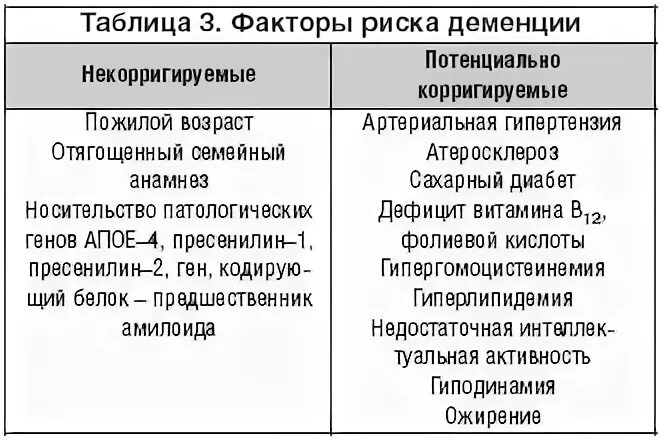 Таблица 3. Факторы риска деменции

| Некорригируемые | Потенциально корригируемые |
|---|---|
| Пожилой возраст<br>Отягощенный семейный анамнез<br>Носительство патологических генов АПОЕ–4, пресенилин–1, пресенилин–2, ген, кодирующий белок – предшественник амилоида | Артериальная гипертензия<br>Атеросклероз<br>Сахарный диабет<br>Дефицит витамина $B_{12}$, фолиевой кислоты<br>Гипергомоцистеинемия<br>Гиперлипидемия<br>Недостаточная интеллектуальная активность<br>Гиподинамия<br>Ожирение |